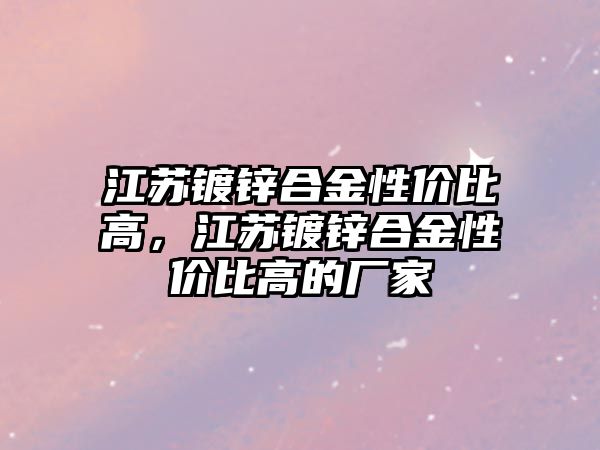 江苏镀锌合金性价比高，江苏镀锌合金性价比高的厂家